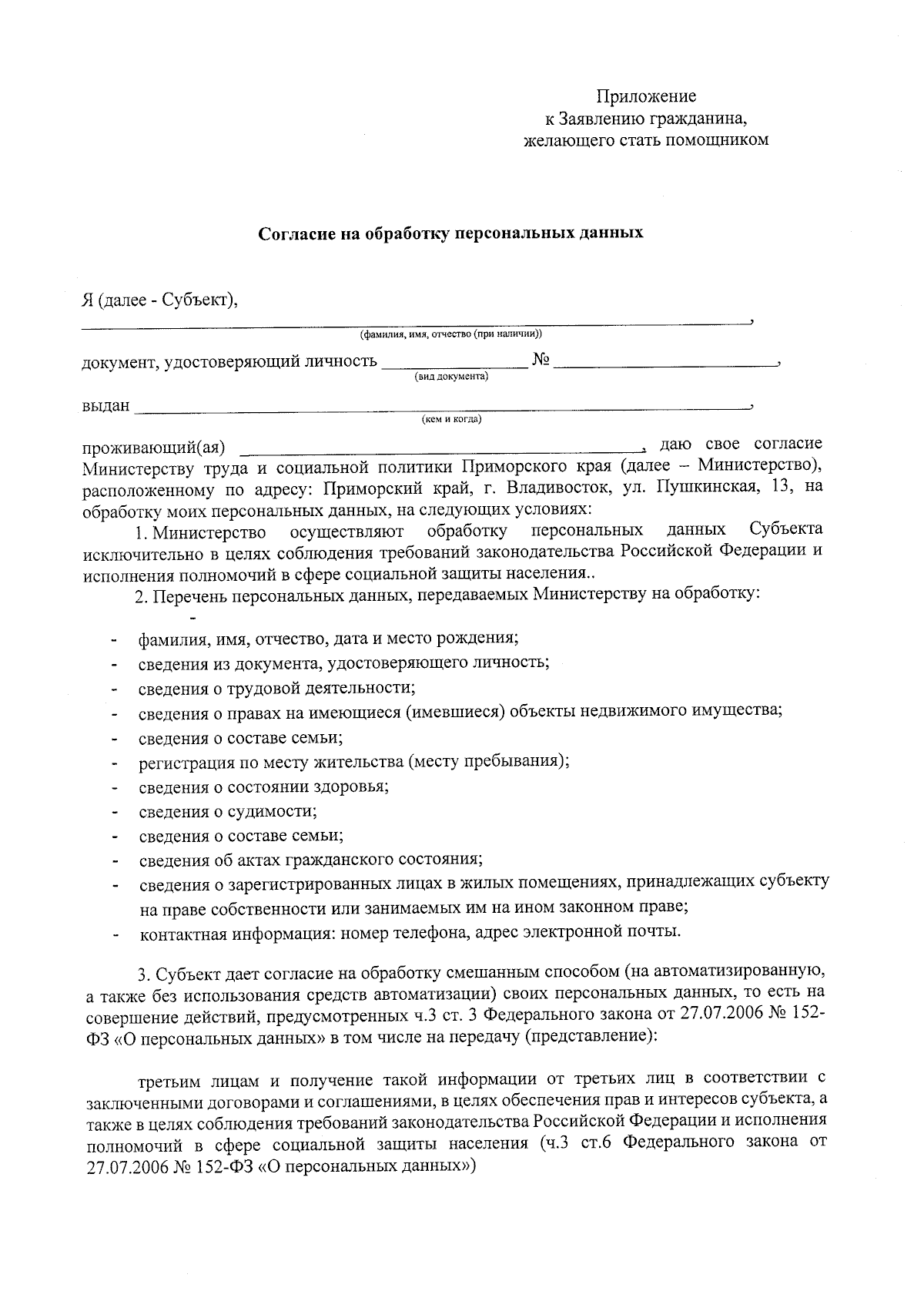 Приложение
к Заявлению гражданина,
желающего стать помощником

Согласие на обработку персональных данных

Я (далее - Субъект),
____,
(фамилия, имя, отчество (при наличии))

документ, удостоверяющий личность ____ № ____,
(вид документа)

выдан ____,
(кем и когда)

проживающий(ая) ____, даю свое согласие Министерству труда и социальной политики Приморского края (далее – Министерство), расположенному по адресу: Приморский край, г. Владивосток, ул. Пушкинская, 13, на обработку моих персональных данных, на следующих условиях:

1. Министерство осуществляют обработку персональных данных Субъекта исключительно в целях соблюдения требований законодательства Российской Федерации и исполнения полномочий в сфере социальной защиты населения..

2. Перечень персональных данных, передаваемых Министерству на обработку:

-

- фамилия, имя, отчество, дата и место рождения;
- сведения из документа, удостоверяющего личность;
- сведения о трудовой деятельности;
- сведения о правах на имеющиеся (имевшиеся) объекты недвижимого имущества;
- сведения о составе семьи;
- регистрация по месту жительства (месту пребывания);
- сведения о состоянии здоровья;
- сведения о судимости;
- сведения о составе семьи;
- сведения об актах гражданского состояния;
- сведения о зарегистрированных лицах в жилых помещениях, принадлежащих субъекту на праве собственности или занимаемых им на ином законном праве;
- контактная информация: номер телефона, адрес электронной почты.

3. Субъект дает согласие на обработку смешанным способом (на автоматизированную, а также без использования средств автоматизации) своих персональных данных, то есть на совершение действий, предусмотренных ч.3 ст. 3 Федерального закона от 27.07.2006 № 152-ФЗ «О персональных данных» в том числе на передачу (представление):

третьим лицам и получение такой информации от третьих лиц в соответствии с заключенными договорами и соглашениями, в целях обеспечения прав и интересов субъекта, а также в целях соблюдения требований законодательства Российской Федерации и исполнения полномочий в сфере социальной защиты населения (ч.3 ст.6 Федерального закона от 27.07.2006 № 152-ФЗ «О персональных данных»)